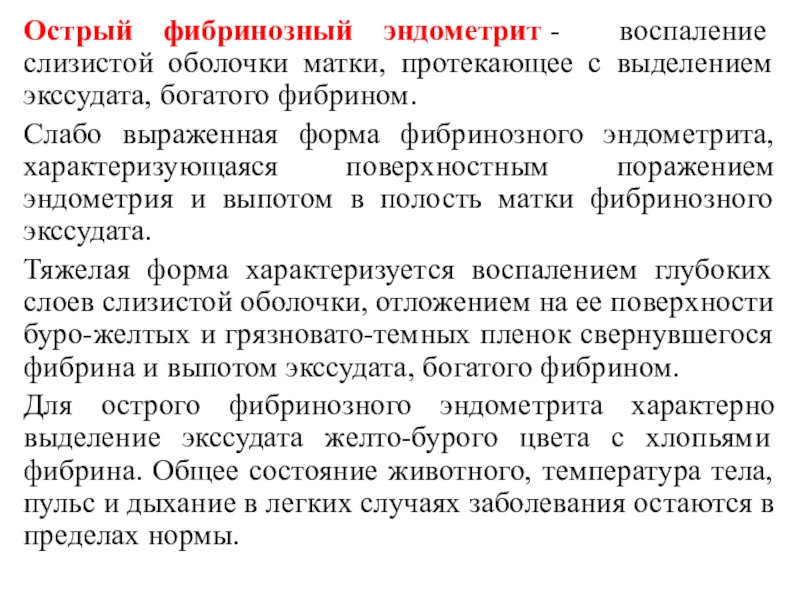 Острый фибринозный эндометрит - воспаление слизистой оболочки матки, протекающее с выделением экссудата, богатого фибрином.

Слабо выраженная форма фибринозного эндометрита, характеризующаяся поверхностным поражением эндометрия и выпотом в полость матки фибринозного экссудата.

Тяжелая форма характеризуется воспалением глубоких слоев слизистой оболочки, отложением на ее поверхности буро-желтых и грязновато-темных пленок свернувшегося фибрина и выпотом экссудата, богатого фибрином.

Для острого фибринозного эндометрита характерно выделение экссудата желто-бурого цвета с хлопьями фибрина. Общее состояние животного, температура тела, пульс и дыхание в легких случаях заболевания остаются в пределах нормы.